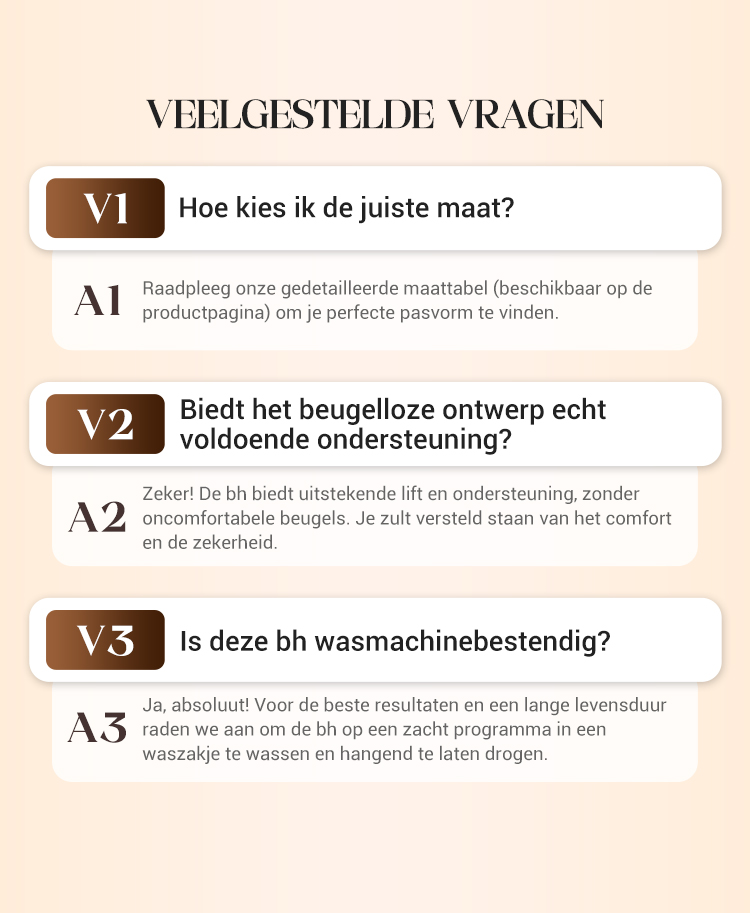 VEELGESTELDE VRAGEN

V1 Hoe kies ik de juiste maat?

A1 Raadpleeg onze gedetailleerde maattabel (beschikbaar op de productpagina) om je perfecte pasvorm te vinden.

V2 Biedt het beugelloze ontwerp echt voldoende ondersteuning?

A2 Zeker! De bh biedt uitstekende lift en ondersteuning, zonder oncomfortabele beugels. Je zult versteld staan van het comfort en de zekerheid.

V3 Is deze bh wasmachinebestendig?

A3 Ja, absoluut! Voor de beste resultaten en een lange levensduur raden we aan om de bh op een zacht programma in een waszakje te wassen en hangend te laten drogen.